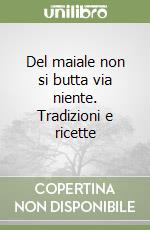 unilibro

Del maiale non si butta via niente. Tradizioni e ricette

COPERTINA NON DISPONIBILE